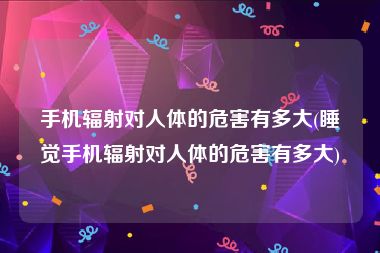 手机辐射对人体的危害有多大(睡觉手机辐射对人体的危害有多大)